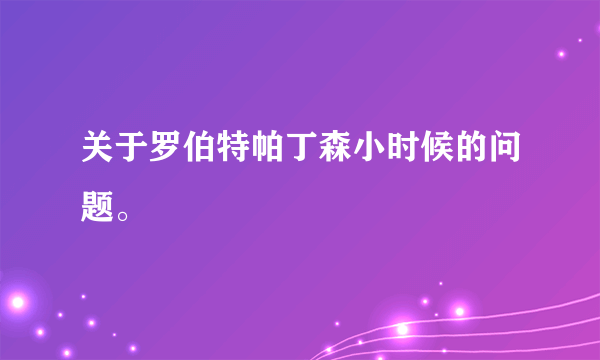 关于罗伯特帕丁森小时候的问题。